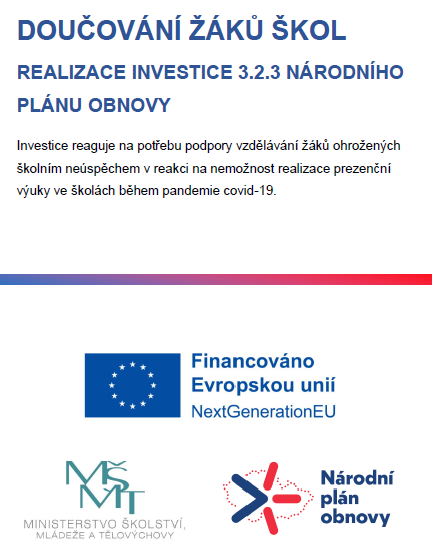 DOUČOVÁNÍ ŽÁKŮ ŠKOL

REALIZACE INVESTICE 3.2.3 NÁRODNÍHO PLÁNU OBNOVY

Investice reaguje na potřebu podpory vzdělávání žáků ohrožených školním neúspěchem v reakci na nemožnost realizace prezenční výuky ve školách během pandemie covid-19.

Financováno Evropskou unií
NextGenerationEU

MŠMT
MINISTERSTVO ŠKOLSTVÍ, MLÁDEŽE A TĚLOVÝCHOVY

Národní plán obnovy